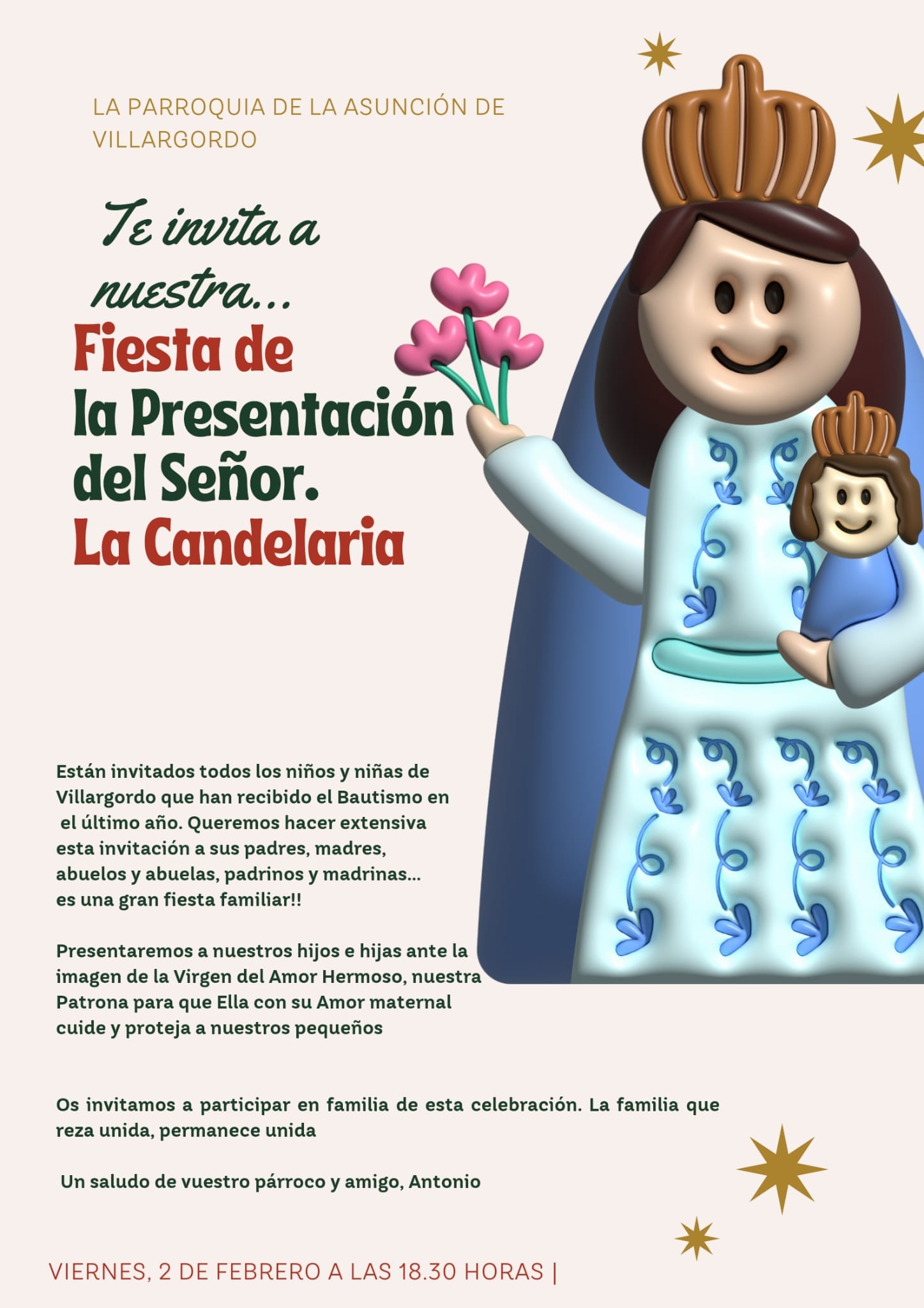 LA PARROQUIA DE LA ASUNCIÓN DE VILLARGORDO

Te invita a nuestra...

Fiesta de
la Presentación
del Señor.
La Candelaria

Están invitados todos los niños y niñas de Villargordo que han recibido el Bautismo en el último año. Queremos hacer extensiva esta invitación a sus padres, madres, abuelos y abuelas, padrinos y madrinas... es una gran fiesta familiar!!

Presentaremos a nuestros hijos e hijas ante la imagen de la Virgen del Amor Hermoso, nuestra Patrona para que Ella con su Amor maternal cuide y proteja a nuestros pequeños

Os invitamos a participar en familia de esta celebración. La familia que reza unida, permanece unida

Un saludo de vuestro párroco y amigo, Antonio

VIERNES, 2 DE FEBRERO A LAS 18.30 HORAS |